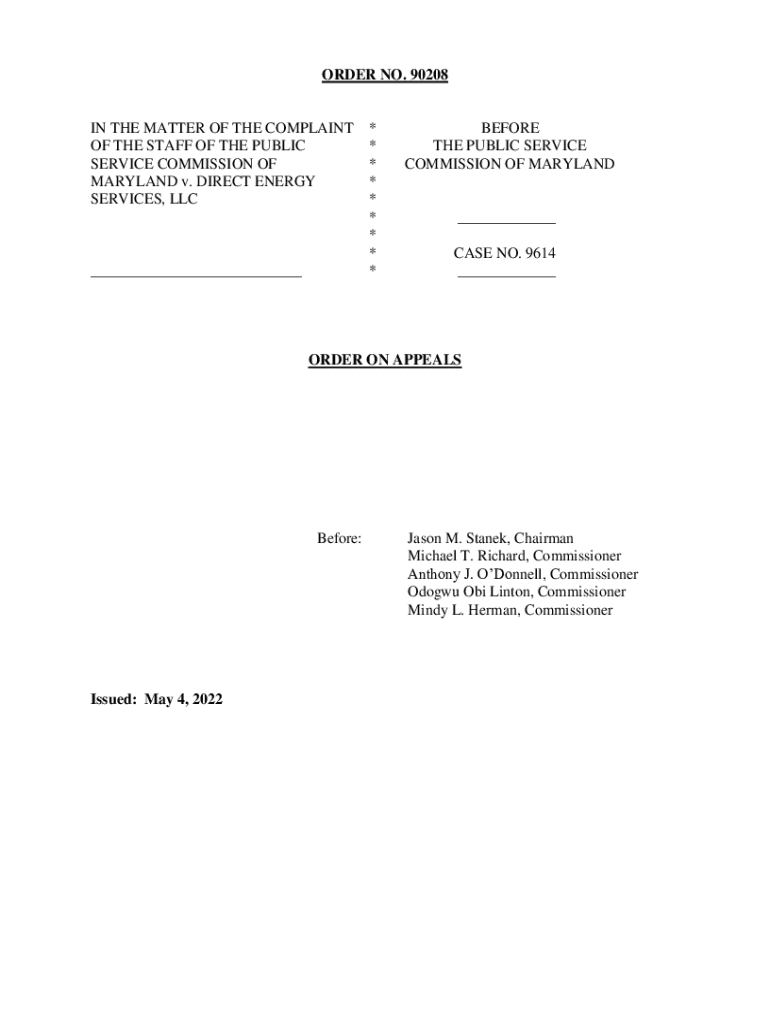 ORDER NO. 90208

IN THE MATTER OF THE COMPLAINT OF THE STAFF OF THE PUBLIC SERVICE COMMISSION OF MARYLAND v. DIRECT ENERGY SERVICES, LLC

*
*
*
*
*
*
*
*
*

BEFORE
THE PUBLIC SERVICE
COMMISSION OF MARYLAND

CASE NO. 9614

ORDER ON APPEALS

Before: Jason M. Stanek, Chairman
Michael T. Richard, Commissioner
Anthony J. O'Donnell, Commissioner
Odogwu Obi Linton, Commissioner
Mindy L. Herman, Commissioner

Issued: May 4, 2022